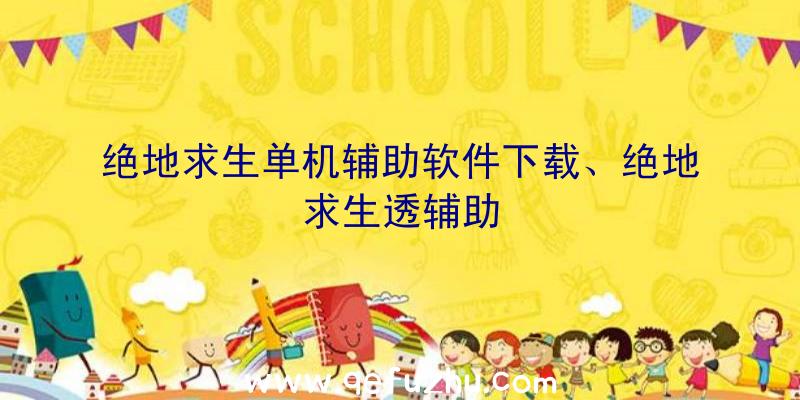 SCHOOL

绝地求生单机辅助软件下载、绝地求生透辅助

www.qqfuzhu.com